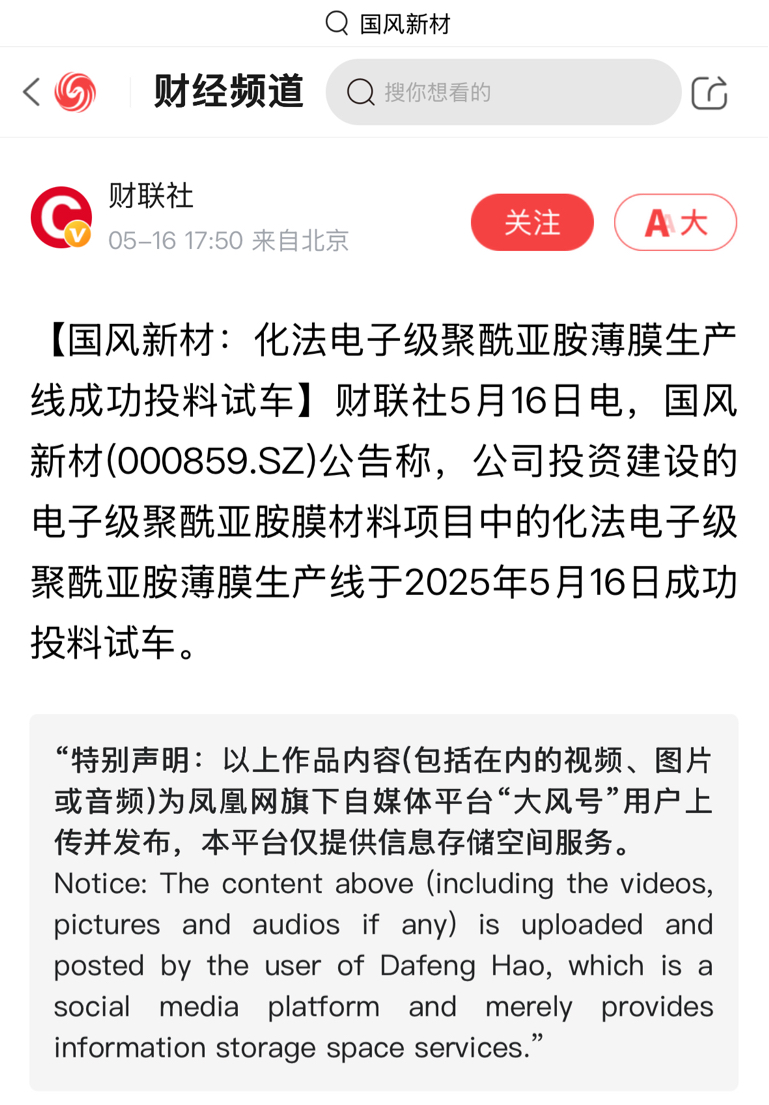 国风新材

财经频道

搜你想看的

财联社
05-16 17:50 来自北京

关注

A大

【国风新材：化法电子级聚酰亚胺薄膜生产线成功投料试车】财联社5月16日电，国风新材(000859.SZ)公告称，公司投资建设的电子级聚酰亚胺膜材料项目中的化法电子级聚酰亚胺薄膜生产线于2025年5月16日成功投料试车。

“特别声明：以上作品内容(包括在内的视频、图片或音频)为凤凰网旗下自媒体平台“大风号”用户上传并发布，本平台仅提供信息存储空间服务。
Notice: The content above (including the videos, pictures and audios if any) is uploaded and posted by the user of Dafeng Hao, which is a social media platform and merely provides information storage space services.”